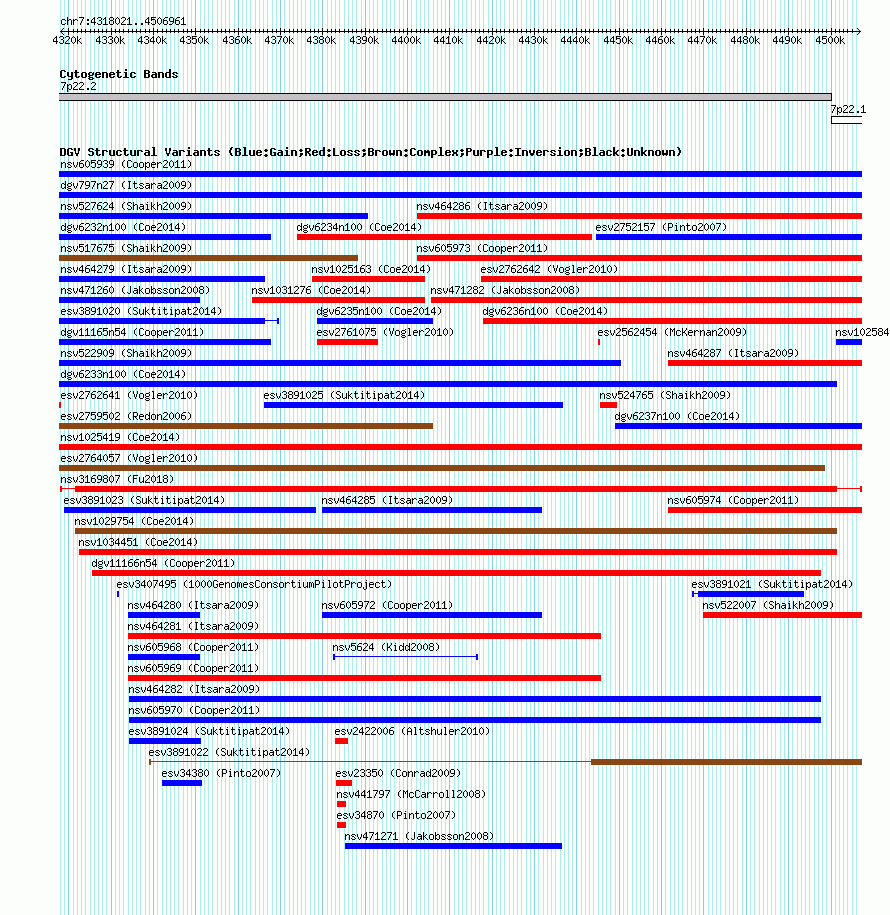 chr7:4318021..4506961

4320k 4330k 4340k 4350k 4360k 4370k 4380k 4390k 4400k 4410k 4420k 4430k 4440k 4450k 4460k 4470k 4480k 4490k 4500k

Cytogenetic Bands
7p22.2
7p22.1

DGV Structural Variants (Blue:Gain;Red:Loss;Brown:Complex;Purple:Inversion;Black:Unknown)
nsv605939 (Cooper2011)
dgv797n27 (Itsara2009)
nsv527624 (Shaikh2009)
nsv464286 (Itsara2009)
dgv6232n100 (Coe2014)
dgv6234n100 (Coe2014)
esv2752157 (Pinto2007)
nsv517675 (Shaikh2009)
nsv605973 (Cooper2011)
nsv464279 (Itsara2009)
nsv1025163 (Coe2014)
esv2762642 (Vogler2010)
nsv471260 (Jakobsson2008)
nsv1031276 (Coe2014)
nsv471282 (Jakobsson2008)
esv3891020 (Suktitipat2014)
dgv6235n100 (Coe2014)
dgv6236n100 (Coe2014)
dgv11165n54 (Cooper2011)
esv2761075 (Vogler2010)
esv2562454 (McKernan2009)
nsv102584
nsv522909 (Shaikh2009)
nsv464287 (Itsara2009)
dgv6233n100 (Coe2014)
esv2762641 (Vogler2010)
esv3891025 (Suktitipat2014)
nsv524765 (Shaikh2009)
esv2759502 (Redon2006)
dgv6237n100 (Coe2014)
nsv1025419 (Coe2014)
esv2764057 (Vogler2010)
nsv3169807 (Fu2018)
esv3891023 (Suktitipat2014)
nsv464285 (Itsara2009)
nsv605974 (Cooper2011)
nsv1029754 (Coe2014)
nsv1034451 (Coe2014)
dgv11166n54 (Cooper2011)
esv3407495 (1000GenomesConsortiumPilotProject)
esv3891021 (Suktitipat2014)
nsv464280 (Itsara2009)
nsv605972 (Cooper2011)
nsv522007 (Shaikh2009)
nsv464281 (Itsara2009)
nsv605968 (Cooper2011)
nsv5624 (Kidd2008)
nsv605969 (Cooper2011)
nsv464282 (Itsara2009)
nsv605970 (Cooper2011)
esv3891024 (Suktitipat2014)
esv2422006 (Altshuler2010)
esv3891022 (Suktitipat2014)
esv34380 (Pinto2007)
esv23350 (Conrad2009)
nsv441797 (McCarroll2008)
esv34870 (Pinto2007)
nsv471271 (Jakobsson2008)